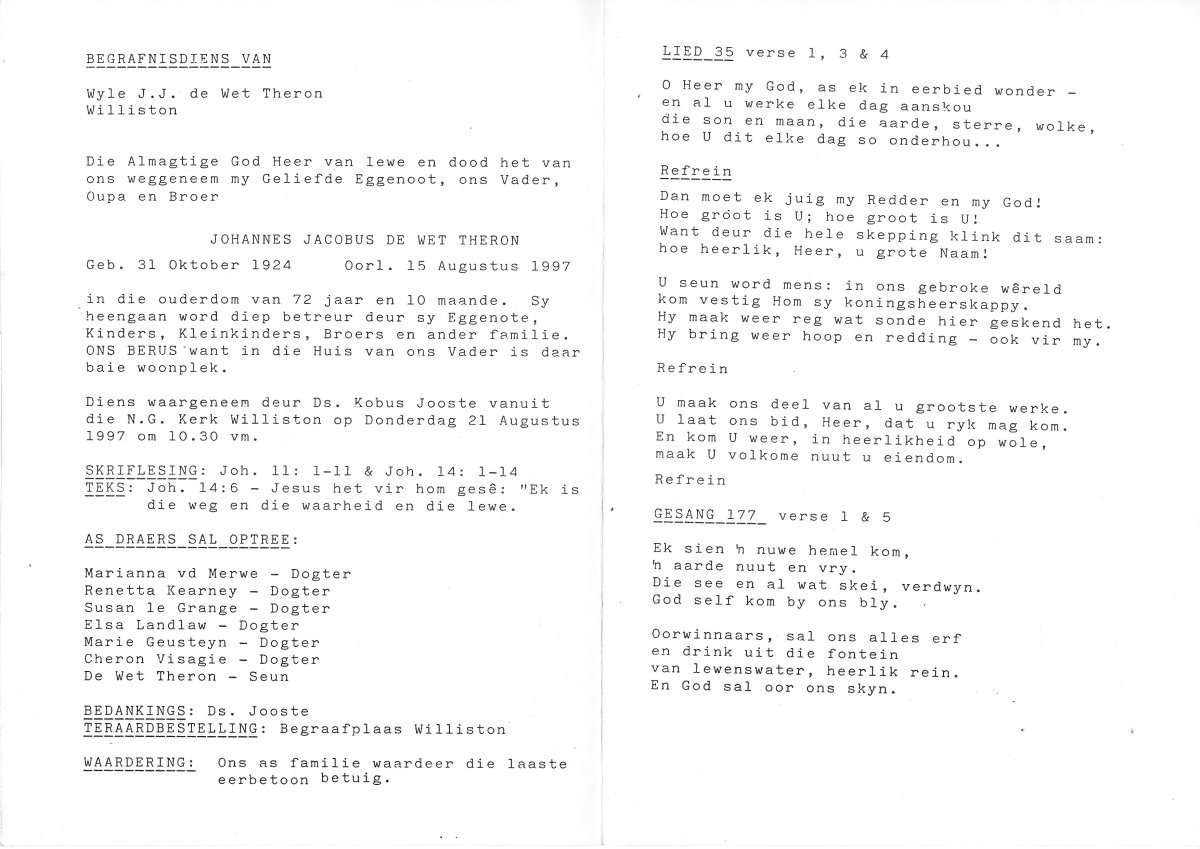 BEGRAFNISDIENS VAN

Wyle J.J. de Wet Theron
Williston

Die Almagtige God Heer van lewe en dood het van ons weggeneem my Geliefde Eggenoot, ons Vader, Oupa en Broer

JOHANNES JACOBUS DE WET THERON

Geb. 31 Oktober 1924     Oorl. 15 Augustus 1997

in die ouderdom van 72 jaar en 10 maande. Sy heengaan word diep betreur deur sy Eggenote, Kinders, Kleinkinders, Broers en ander familie. ONS BERUS want in die Huis van ons Vader is daar baie woonplek.

Diens waargeneem deur Ds. Kobus Jooste vanuit die N.G. Kerk Williston op Donderdag 21 Augustus 1997 om 10.30 vm.

SKRIFLESING: Joh. 11: 1-11 & Joh. 14: 1-14
TEKS: Joh. 14:6 - Jesus het vir hom gesê: "Ek is die weg en die waarheid en die lewe.

AS DRAERS SAL OPTREE:

Marianna vd Merwe - Dogter
Renetta Kearney - Dogter
Susan le Grange - Dogter
Elsa Landlaw - Dogter
Marie Geusteyn - Dogter
Cheron Visagie - Dogter
De Wet Theron - Seun

BEDANKINGS: Ds. Jooste
TERAARDBESTELLING: Begraafplaas Williston

WAARDERING: Ons as familie waardeer die laaste eerbetoon betuig.

LIED 35 verse 1, 3 & 4

O Heer my God, as ek in eerbied wonder -
en al u werke elke dag aanskou
die son en maan, die aarde, sterre, wolke,
hoe U dit elke dag so onderhou...

Refrein

Dan moet ek juig my Redder en my God!
Hoe groot is U; hoe groot is U!
Want deur die hele skepping klink dit saam:
hoe heerlik, Heer, u grote Naam!

U seun word mens: in ons gebroke wêreld
kom vestig Hom sy koningsheerskappy.
Hy maak weer reg wat sonde hier geskend het.
Hy bring weer hoop en redding - ook vir my.

Refrein

U maak ons deel van al u grootste werke.
U laat ons bid, Heer, dat u ryk mag kom.
En kom U weer, in heerlikheid op wole,
maak U volkome nuut u eiendom.

Refrein

GESANG 177 verse 1 & 5

Ek sien 'n nuwe hemel kom,
'n aarde nuut en vry.
Die see en al wat skei, verdwyn.
God self kom by ons bly.

Oorwinnaars, sal ons alles erf
en drink uit die fontein
van lewenswater, heerlik rein.
En God sal oor ons skyn.